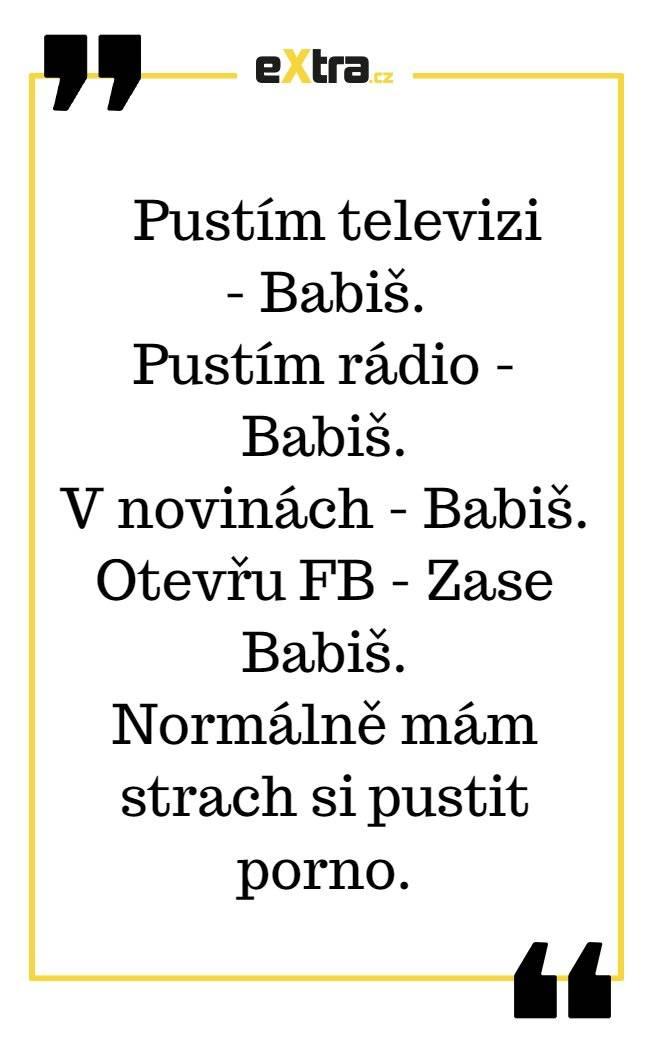 eXtra.cz

Pustím televizi - Babiš. Pustím rádio - Babiš. V novinách - Babiš. Otevřu FB - Zase Babiš. Normálně mám strach si pustit porno.